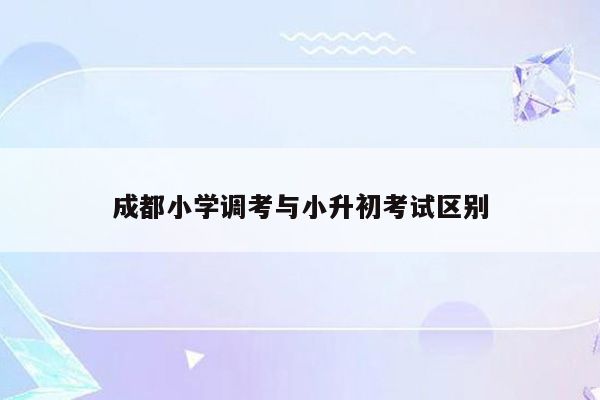 成都小学调考与小升初考试区别